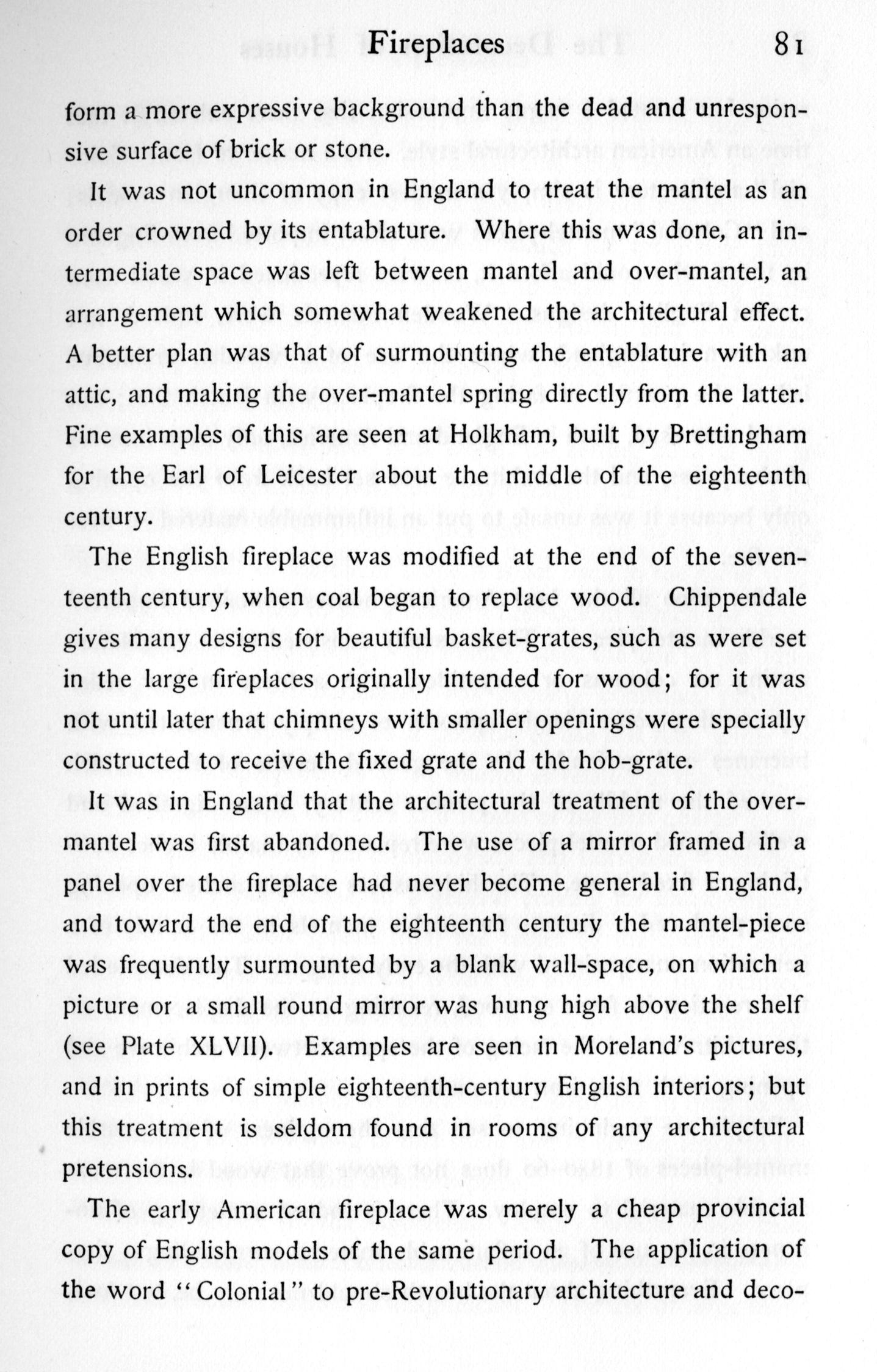 Fireplaces 81

form a more expressive background than the dead and unresponsive surface of brick or stone.

It was not uncommon in England to treat the mantel as an order crowned by its entablature. Where this was done, an intermediate space was left between mantel and over-mantel, an arrangement which somewhat weakened the architectural effect. A better plan was that of surmounting the entablature with an attic, and making the over-mantel spring directly from the latter. Fine examples of this are seen at Holkham, built by Brettingham for the Earl of Leicester about the middle of the eighteenth century.

The English fireplace was modified at the end of the seventeenth century, when coal began to replace wood. Chippendale gives many designs for beautiful basket-grates, such as were set in the large fireplaces originally intended for wood; for it was not until later that chimneys with smaller openings were specially constructed to receive the fixed grate and the hob-grate.

It was in England that the architectural treatment of the over-mantel was first abandoned. The use of a mirror framed in a panel over the fireplace had never become general in England, and toward the end of the eighteenth century the mantel-piece was frequently surmounted by a blank wall-space, on which a picture or a small round mirror was hung high above the shelf (see Plate XLVII). Examples are seen in Moreland's pictures, and in prints of simple eighteenth-century English interiors; but this treatment is seldom found in rooms of any architectural pretensions.

The early American fireplace was merely a cheap provincial copy of English models of the same period. The application of the word "Colonial" to pre-Revolutionary architecture and deco-